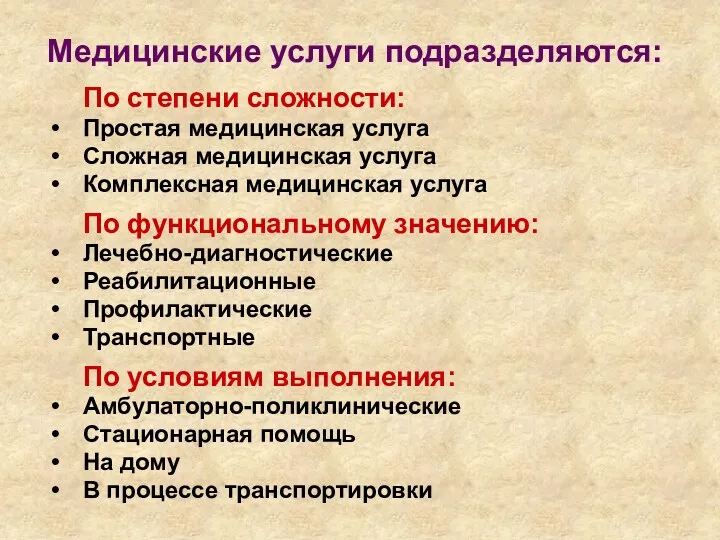 Медицинские услуги подразделяются:

По степени сложности:
• Простая медицинская услуга
• Сложная медицинская услуга
• Комплексная медицинская услуга

По функциональному значению:
• Лечебно-диагностические
• Реабилитационные
• Профилактические
• Транспортные

По условиям выполнения:
• Амбулаторно-поликлинические
• Стационарная помощь
• На дому
• В процессе транспортировки